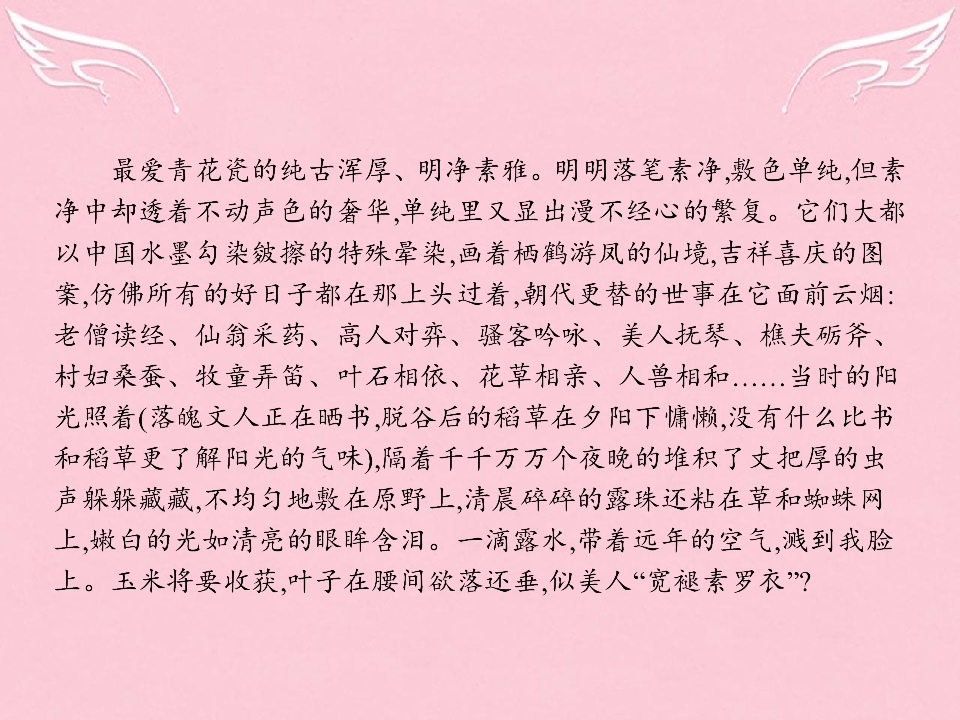 最爱青花瓷的纯古浑厚、明净素雅。明明落笔素净,敷色单纯,但素净中却透着不动声色的奢华,单纯里又显出漫不经心的繁复。它们大都以中国水墨勾染皴擦的特殊晕染,画着栖鹤游凤的仙境,吉祥喜庆的图案,仿佛所有的好日子都在那上头过着,朝代更替的世事在它面前云烟:老僧读经、仙翁采药、高人对弈、骚客吟咏、美人抚琴、樵夫砺斧、村妇桑蚕、牧童弄笛、叶石相依、花草相亲、人兽相和……当时的阳光照着(落魄文人正在晒书,脱谷后的稻草在夕阳下慵懒,没有什么比书和稻草更了解阳光的气味),隔着千千万万个夜晚的堆积了丈把厚的虫声躲躲藏藏,不均匀地敷在原野上,清晨碎碎的露珠还粘在草和蜘蛛网上,嫩白的光如清亮的眼眸含泪。一滴露水,带着远年的空气,溅到我脸上。玉米将要收获,叶子在腰间欲落还垂,似美人“宽褪素罗衣”?